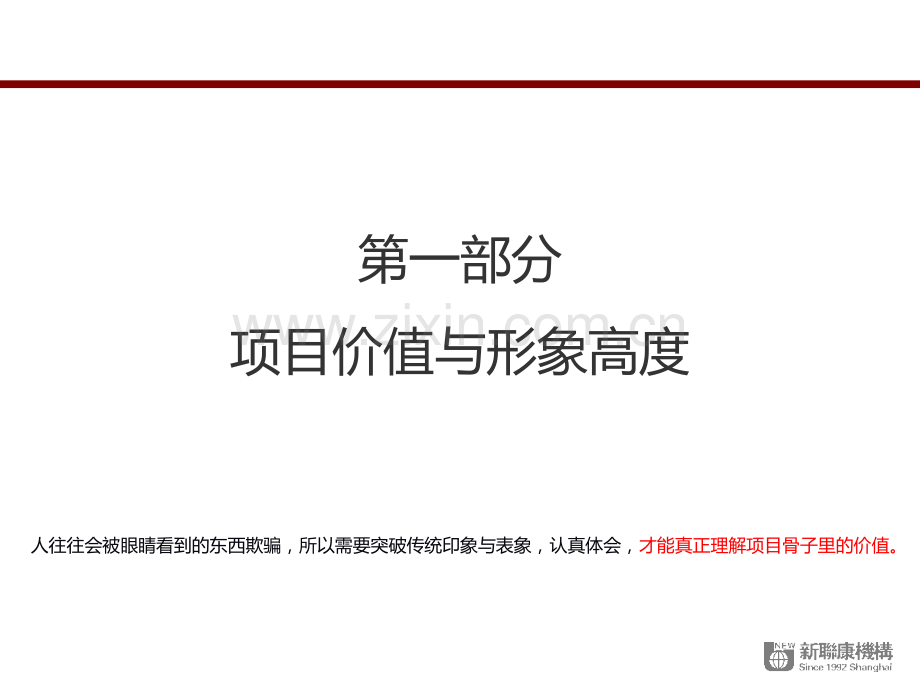 第一部分

www.zixin.com.cn

项目价值与形象高度

人往往会被眼睛看到的东西欺骗，所以需要突破传统印象与表象，认真体会，才能真正理解项目骨子里的价值。

NEW 新聯康機構
Since 1992 Shanghai